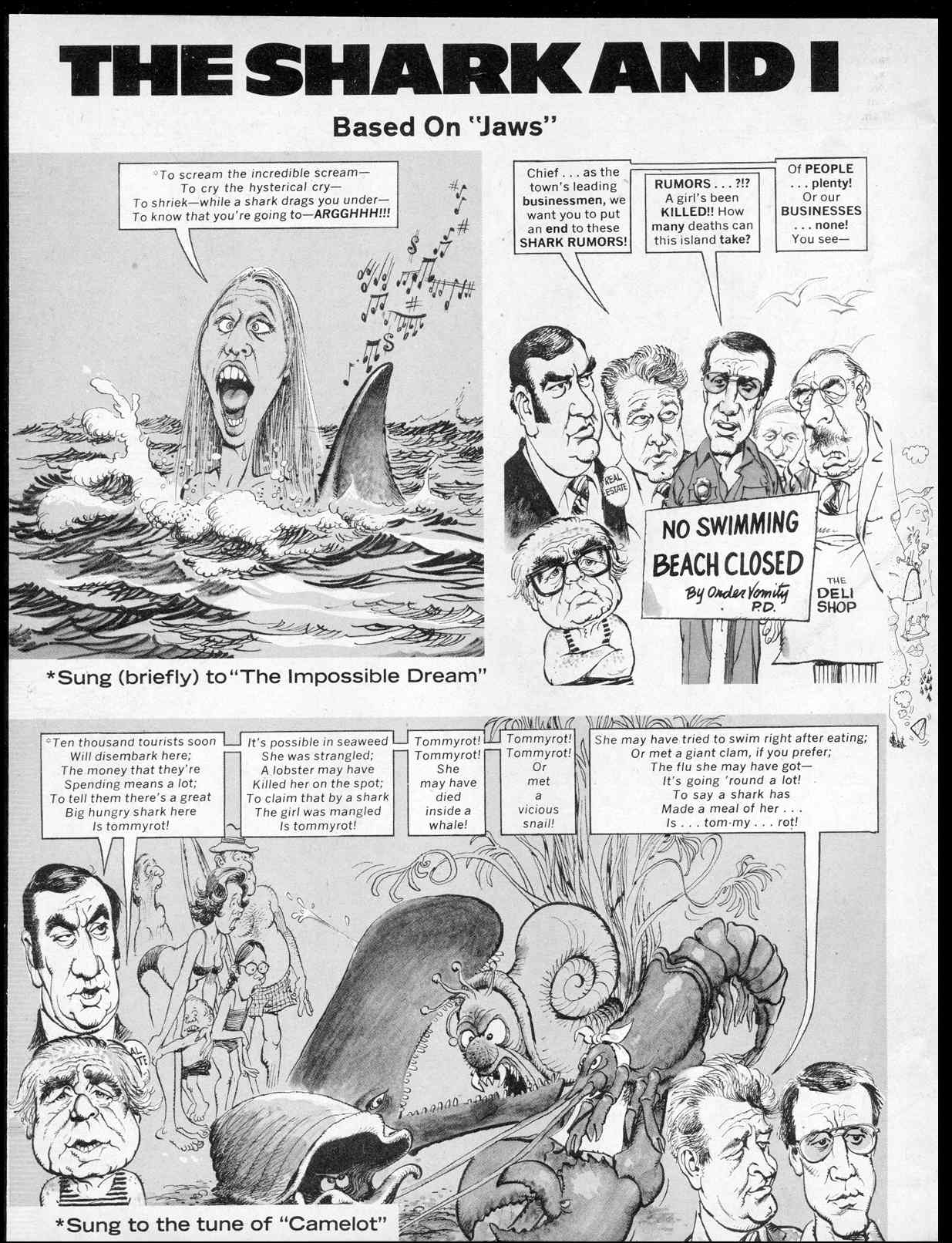 THE SHARK AND I

Based On "Jaws"

*To scream the incredible scream— To cry the hysterical cry— To shriek—while a shark drags you under— To know that you're going to—ARGGHHH!!!

*Sung (briefly) to "The Impossible Dream"

Chief . . . as the town's leading businessmen, we want you to put an end to these SHARK RUMORS!

RUMORS . . . ?!? A girl's been KILLED!! How many deaths can this island take?

Of PEOPLE . . . plenty! Or our BUSINESSES . . . none! You see—

REAL ESTATE

NO SWIMMING BEACH CLOSED By Order Vomity P.D.

THE DELI SHOP

*Ten thousand tourists soon Will disembark here; The money that they're Spending means a lot; To tell them there's a great Big hungry shark here Is tommyrot!

It's possible in seaweed She was strangled; A lobster may have Killed her on the spot; To claim that by a shark The girl was mangled Is tommyrot!

Tommyrot! Tommyrot! She may have died inside a whale!

Tommyrot! Tommyrot! Or met a vicious snail!

She may have tried to swim right after eating; Or met a giant clam, if you prefer; The flu she may have got— It's going 'round a lot! To say a shark has Made a meal of her . . . Is . . . tom-my . . . rot!

*Sung to the tune of "Camelot"